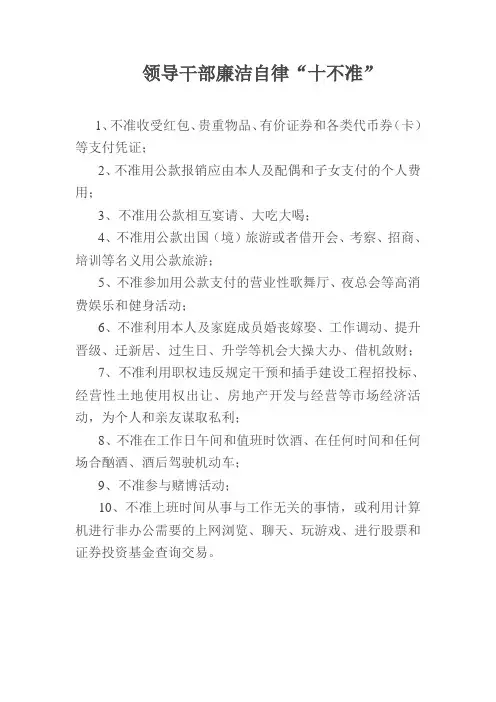 领导干部廉洁自律“十不准”

1、不准收受红包、贵重物品、有价证券和各类代币券（卡）等支付凭证；

2、不准用公款报销应由本人及配偶和子女支付的个人费用；

3、不准用公款相互宴请、大吃大喝；

4、不准用公款出国（境）旅游或者借开会、考察、招商、培训等名义用公款旅游；

5、不准参加用公款支付的营业性歌舞厅、夜总会等高消费娱乐和健身活动；

6、不准利用本人及家庭成员婚丧嫁娶、工作调动、提升晋级、迁新居、过生日、升学等机会大操大办、借机敛财；

7、不准利用职权违反规定干预和插手建设工程招投标、经营性土地使用权出让、房地产开发与经营等市场经济活动，为个人和亲友谋取私利；

8、不准在工作日午间和值班时饮酒、在任何时间和任何场合酗酒、酒后驾驶机动车；

9、不准参与赌博活动；

10、不准上班时间从事与工作无关的事情，或利用计算机进行非办公需要的上网浏览、聊天、玩游戏、进行股票和证券投资基金查询交易。